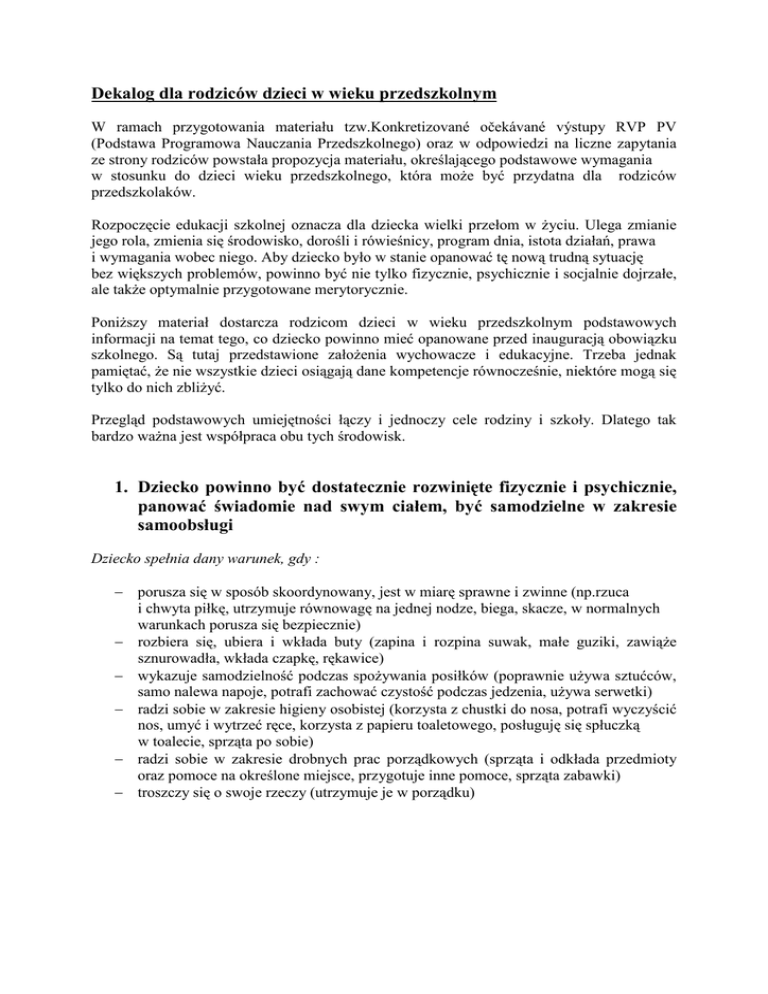 Dekalog dla rodziców dzieci w wieku przedszkolnym

W ramach przygotowania materiału tzw.Konkretizované očekávané výstupy RVP PV (Podstawa Programowa Nauczania Przedszkolnego) oraz w odpowiedzi na liczne zapytania ze strony rodziców powstała propozycja materiału, określającego podstawowe wymagania w stosunku do dzieci wieku przedszkolnego, która może być przydatna dla rodziców przedszkolaków.

Rozpoczęcie edukacji szkolnej oznacza dla dziecka wielki przełom w życiu. Ulega zmianie jego rola, zmienia się środowisko, dorośli i rówieśnicy, program dnia, istota działań, prawa i wymagania wobec niego. Aby dziecko było w stanie opanować tę nową trudną sytuację bez większych problemów, powinno być nie tylko fizycznie, psychicznie i socjalnie dojrzałe, ale także optymalnie przygotowane merytorycznie.

Poniższy materiał dostarcza rodzicom dzieci w wieku przedszkolnym podstawowych informacji na temat tego, co dziecko powinno mieć opanowane przed inauguracją obowiązku szkolnego. Są tutaj przedstawione założenia wychowacze i edukacyjne. Trzeba jednak pamiętać, że nie wszystkie dzieci osiągają dane kompetencje równocześnie, niektóre mogą się tylko do nich zbliżyć.

Przegląd podstawowych umiejętności łączy i jednoczy cele rodziny i szkoły. Dlatego tak bardzo ważna jest współpraca obu tych środowisk.

1. Dziecko powinno być dostatecznie rozwinięte fizycznie i psychicznie, panować świadomie nad swym ciałem, być samodzielne w zakresie samoobsługi

Dziecko spełnia dany warunek, gdy :

– porusza się w sposób skoordynowany, jest w miarę sprawne i zwinne (np.rzuca i chwyta piłkę, utrzymuje równowagę na jednej nodze, biega, skacze, w normalnych warunkach porusza się bezpiecznie)
– rozbiera się, ubiera i wkłada buty (zapina i rozpina suwak, małe guziki, zawiąże sznurowadła, wkłada czapkę, rękawice)
– wykazuje samodzielność podczas spożywania posiłków (poprawnie używa sztućców, samo nalewa napoje, potrafi zachować czystość podczas jedzenia, używa serwetki)
– radzi sobie w zakresie higieny osobistej (korzysta z chustki do nosa, potrafi wyczyścić nos, umyć i wytrzeć ręce, korzysta z papieru toaletowego, posługuję się spłuczką w toalecie, sprząta po sobie)
– radzi sobie w zakresie drobnych prac porządkowych (sprząta i odkłada przedmioty oraz pomoce na określone miejsce, przygotuje inne pomoce, sprząta zabawki)
– troszczy się o swoje rzeczy (utrzymuje je w porządku)